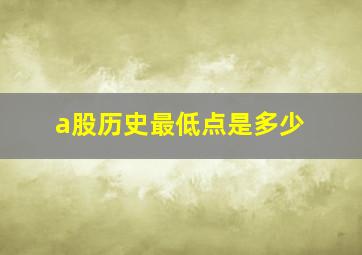 a股历史最低点是多少